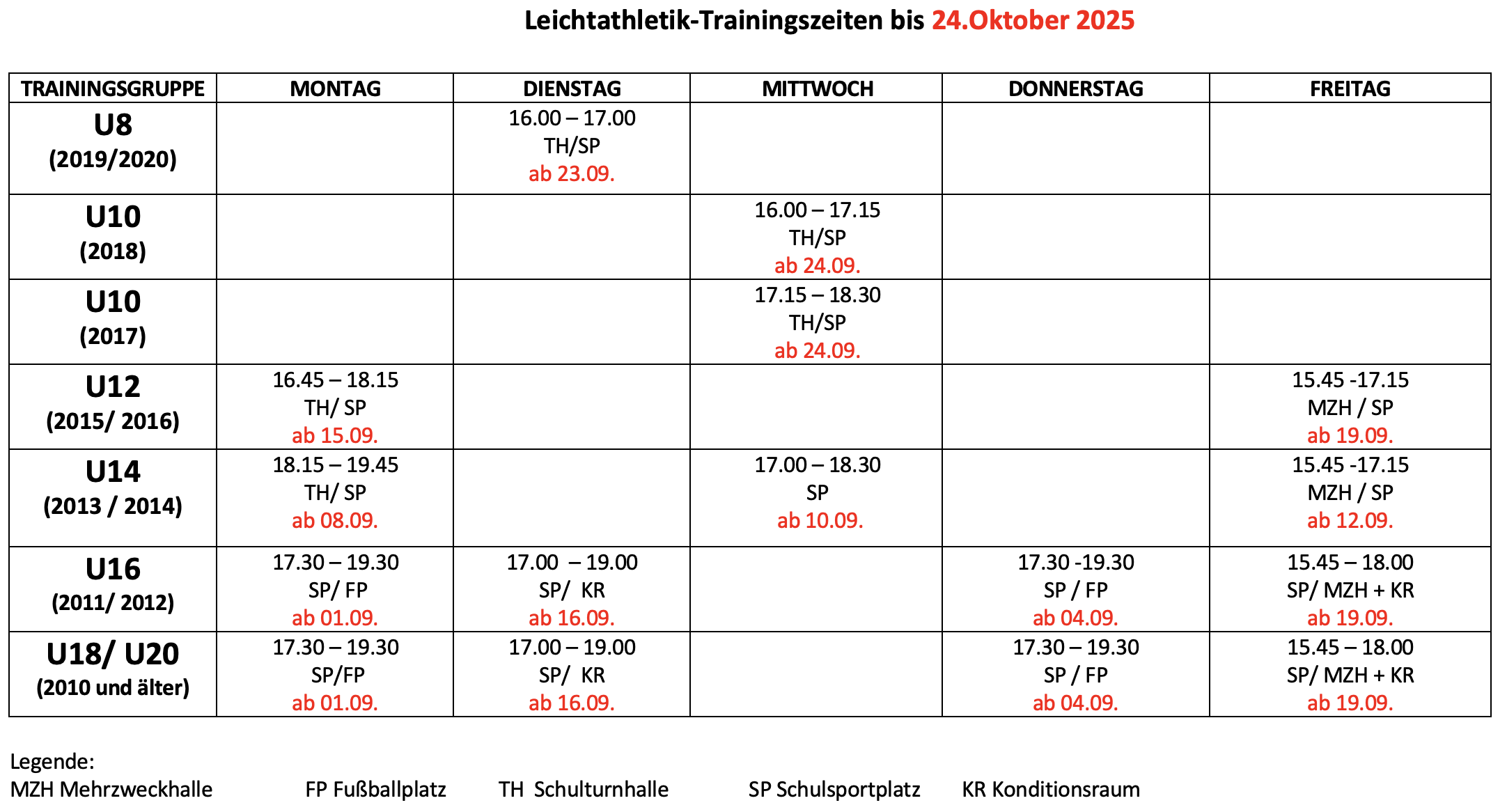 Leichtathletik-Trainingszeiten bis 24.Oktober 2025

| TRAININGSGRUPPE | MONTAG | DIENSTAG | MITTWOCH | DONNERSTAG | FREITAG |
|---|---|---|---|---|---|
| U8 (2019/2020) | | 16.00 – 17.00 TH/SP ab 23.09. | | | |
| U10 (2018) | | | 16.00 – 17.15 TH/SP ab 24.09. | | |
| U10 (2017) | | | 17.15 – 18.30 TH/SP ab 24.09. | | |
| U12 (2015/ 2016) | 16.45 – 18.15 TH/ SP ab 15.09. | | | | 15.45 -17.15 MZH / SP ab 19.09. |
| U14 (2013 / 2014) | 18.15 – 19.45 TH/ SP ab 08.09. | | 17.00 – 18.30 SP ab 10.09. | | 15.45 -17.15 MZH / SP ab 12.09. |
| U16 (2011/ 2012) | 17.30 – 19.30 SP/ FP ab 01.09. | 17.00 – 19.00 SP/ KR ab 16.09. | | 17.30 -19.30 SP / FP ab 04.09. | 15.45 – 18.00 SP/ MZH + KR ab 19.09. |
| U18/ U20 (2010 und älter) | 17.30 – 19.30 SP/FP ab 01.09. | 17.00 – 19.00 SP/ KR ab 16.09. | | 17.30 – 19.30 SP / FP ab 04.09. | 15.45 – 18.00 SP/ MZH + KR ab 19.09. |

Legende:
MZH Mehrzweckhalle FP Fußballplatz TH Schulturnhalle SP Schulsportplatz KR Konditionsraum